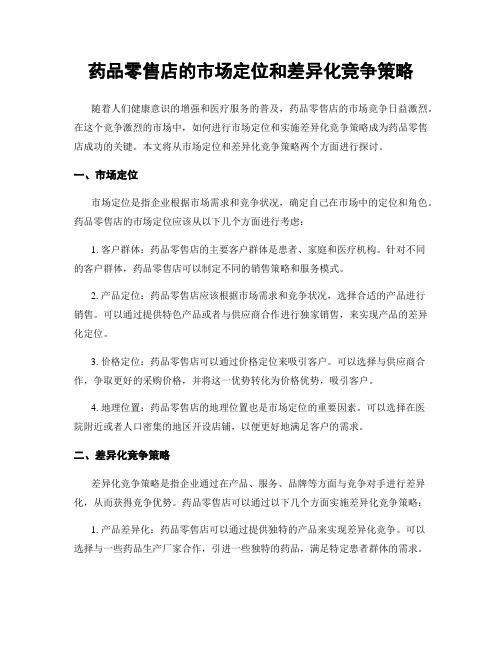 药品零售店的市场定位和差异化竞争策略

随着人们健康意识的增强和医疗服务的普及，药品零售店的市场竞争日益激烈。在这个竞争激烈的市场中，如何进行市场定位和实施差异化竞争策略成为药品零售店成功的关键。本文将从市场定位和差异化竞争策略两个方面进行探讨。

一、市场定位

市场定位是指企业根据市场需求和竞争状况，确定自己在市场中的定位和角色。药品零售店的市场定位应该从以下几个方面进行考虑：

1. 客户群体：药品零售店的主要客户群体是患者、家庭和医疗机构。针对不同的客户群体，药品零售店可以制定不同的销售策略和服务模式。

2. 产品定位：药品零售店应该根据市场需求和竞争状况，选择合适的产品进行销售。可以通过提供特色产品或者与供应商合作进行独家销售，来实现产品的差异化定位。

3. 价格定位：药品零售店可以通过价格定位来吸引客户。可以选择与供应商合作，争取更好的采购价格，并将这一优势转化为价格优势，吸引客户。

4. 地理位置：药品零售店的地理位置也是市场定位的重要因素。可以选择在医院附近或者人口密集的地区开设店铺，以便更好地满足客户的需求。

二、差异化竞争策略

差异化竞争策略是指企业通过在产品、服务、品牌等方面与竞争对手进行差异化，从而获得竞争优势。药品零售店可以通过以下几个方面实施差异化竞争策略：

1. 产品差异化：药品零售店可以通过提供独特的产品来实现差异化竞争。可以选择与一些药品生产厂家合作，引进一些独特的药品，满足特定患者群体的需求。